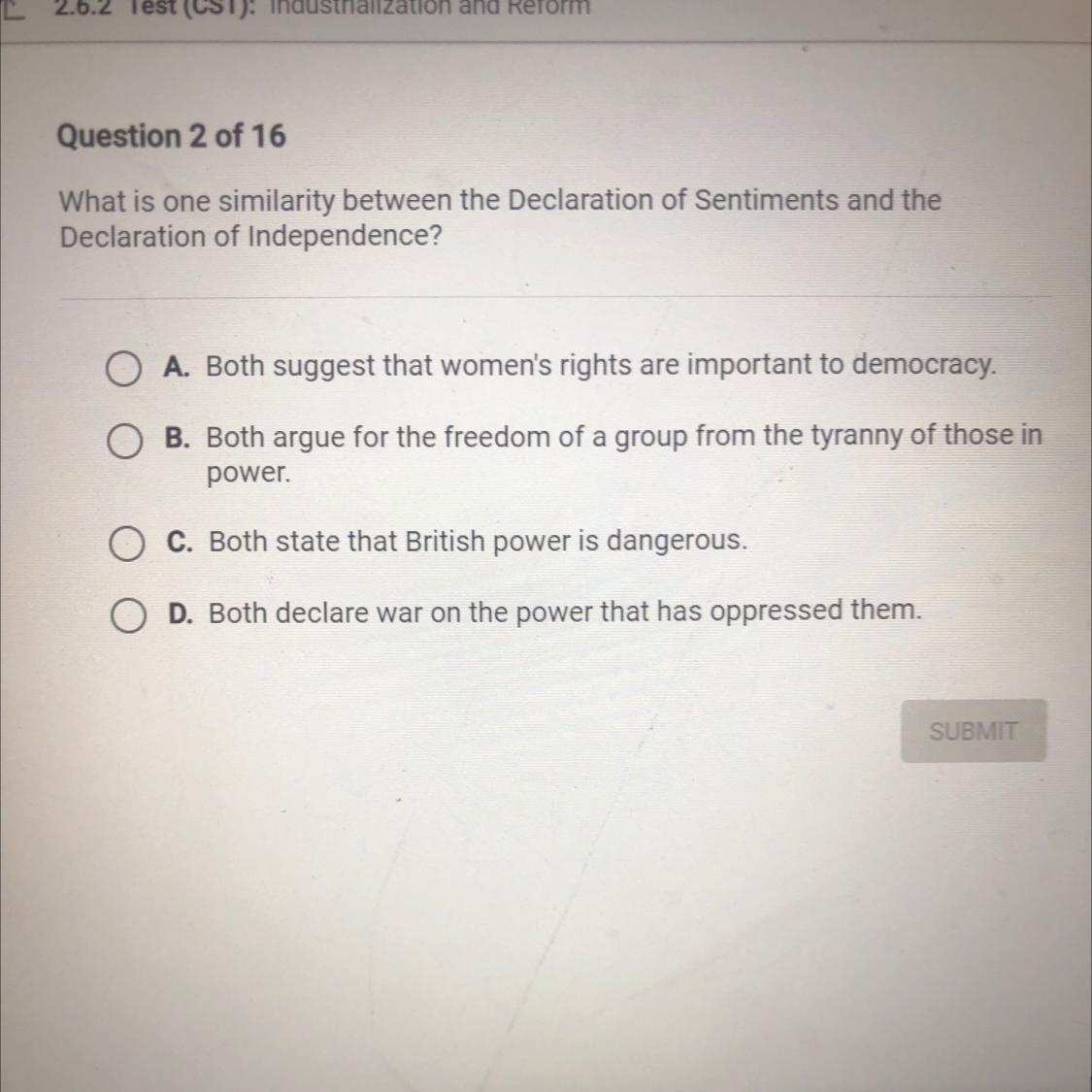 2.6.2 Test (CST): Industrialization and Reform

Question 2 of 16

What is one similarity between the Declaration of Sentiments and the Declaration of Independence?

A. Both suggest that women's rights are important to democracy.

B. Both argue for the freedom of a group from the tyranny of those in power.

C. Both state that British power is dangerous.

D. Both declare war on the power that has oppressed them.

SUBMIT